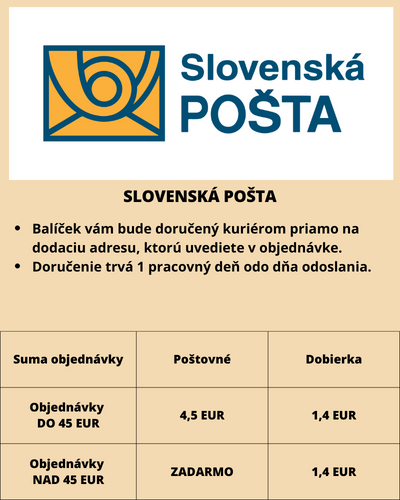 Slovenská POŠTA

SLOVENSKÁ POŠTA

• Balíček vám bude doručený kuriérom priamo na dodaciu adresu, ktorú uvediete v objednávke.
• Doručenie trvá 1 pracovný deň odo dňa odoslania.

| Suma objednávky | Poštovné | Dobierka |
|---|---|---|
| Objednávky DO 45 EUR | 4,5 EUR | 1,4 EUR |
| Objednávky NAD 45 EUR | ZADARMO | 1,4 EUR |